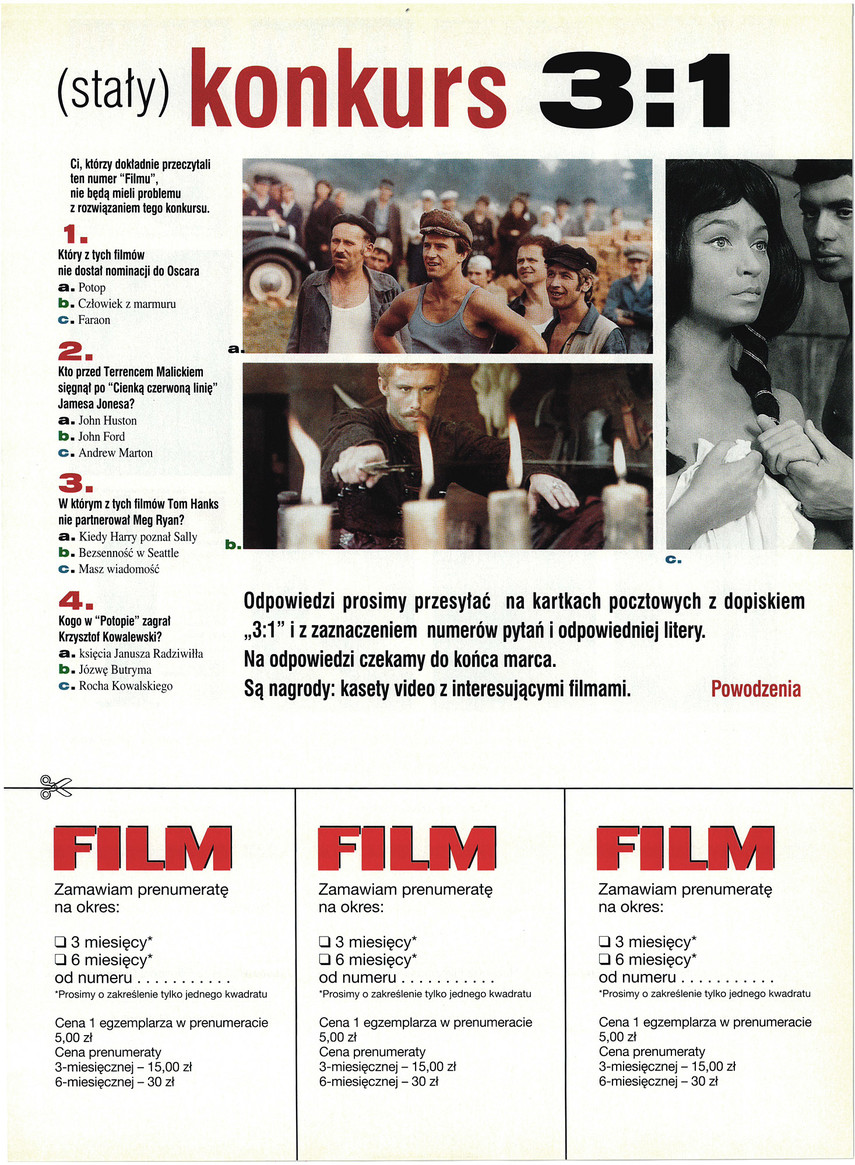 (stały) konkurs 3:1

Ci, którzy dokładnie przeczytali ten numer "Filmu", nie będą mieli problemu z rozwiązaniem tego konkursu.

1.
Który z tych filmów nie dostał nominacji do Oscara
a. Potop
b. Człowiek z marmuru
c. Faraon

2.
Kto przed Terrencem Malickiem sięgnął po "Cienką czerwoną linię" Jamesa Jonesa?
a. John Huston
b. John Ford
c. Andrew Marton

3.
W którym z tych filmów Tom Hanks nie partnerował Meg Ryan?
a. Kiedy Harry poznał Sally
b. Bezsenność w Seattle
c. Masz wiadomość

4.
Kogo w "Potopie" zagrał Krzysztof Kowalewski?
a. księcia Janusza Radziwiłła
b. Józwę Butryma
c. Rocha Kowalskiego

a.

b.

c.

Odpowiedzi prosimy przesyłać na kartkach pocztowych z dopiskiem „3:1" i z zaznaczeniem numerów pytań i odpowiedniej litery. Na odpowiedzi czekamy do końca marca. Są nagrody: kasety video z interesującymi filmami.

Powodzenia

FILM
Zamawiam prenumeratę na okres:
❑ 3 miesięcy*
❑ 6 miesięcy*
od numeru . . . . . . . . . . .
*Prosimy o zakreślenie tylko jednego kwadratu
Cena 1 egzemplarza w prenumeracie 5,00 zł
Cena prenumeraty
3-miesięcznej – 15,00 zł
6-miesięcznej – 30 zł

FILM
Zamawiam prenumeratę na okres:
❑ 3 miesięcy*
❑ 6 miesięcy*
od numeru . . . . . . . . . . .
*Prosimy o zakreślenie tylko jednego kwadratu
Cena 1 egzemplarza w prenumeracie 5,00 zł
Cena prenumeraty
3-miesięcznej – 15,00 zł
6-miesięcznej – 30 zł

FILM
Zamawiam prenumeratę na okres:
❑ 3 miesięcy*
❑ 6 miesięcy*
od numeru . . . . . . . . . . .
*Prosimy o zakreślenie tylko jednego kwadratu
Cena 1 egzemplarza w prenumeracie 5,00 zł
Cena prenumeraty
3-miesięcznej – 15,00 zł
6-miesięcznej – 30 zł